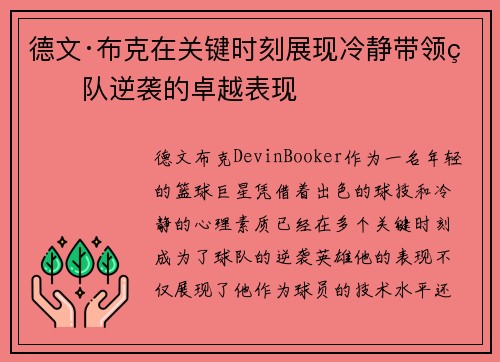 德文·布克在关键时刻展现冷静带领ç队逆袭的卓越表现

德文布克DevinBooker作为一名年轻的篮球巨星凭借着出色的球技和冷静的心理素质已经在多个关键时刻成为了球队的逆袭英雄他的表现不仅展现了他作为球员的技术水平还